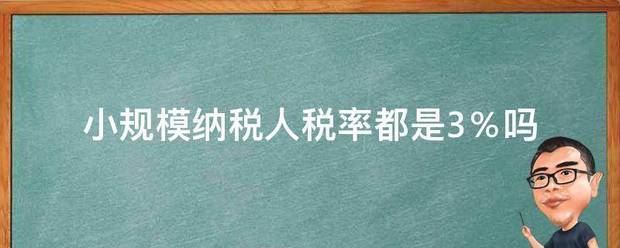 小规模纳税人税率都是3％吗